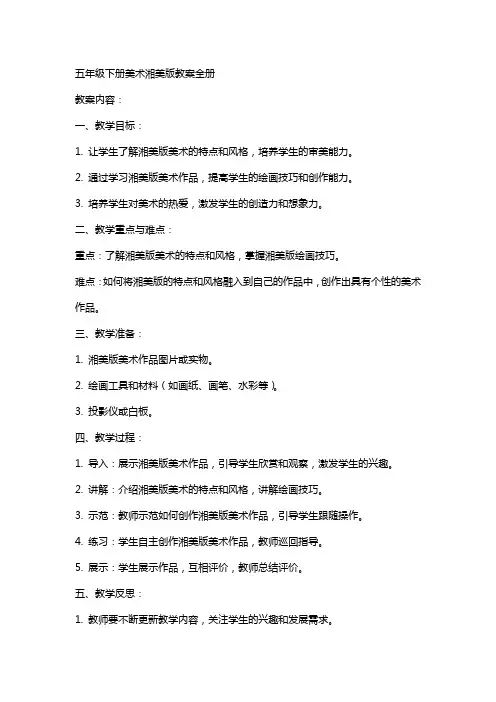 五年级下册美术湘美版教案全册

教案内容：

一、教学目标：

1. 让学生了解湘美版美术的特点和风格，培养学生的审美能力。

2. 通过学习湘美版美术作品，提高学生的绘画技巧和创作能力。

3. 培养学生对美术的热爱，激发学生的创造力和想象力。

二、教学重点与难点：

重点：了解湘美版美术的特点和风格，掌握湘美版绘画技巧。

难点：如何将湘美版的特点和风格融入到自己的作品中，创作出具有个性的美术作品。

三、教学准备：

1. 湘美版美术作品图片或实物。

2. 绘画工具和材料（如画纸、画笔、水彩等）。

3. 投影仪或白板。

四、教学过程：

1. 导入：展示湘美版美术作品，引导学生欣赏和观察，激发学生的兴趣。

2. 讲解：介绍湘美版美术的特点和风格，讲解绘画技巧。

3. 示范：教师示范如何创作湘美版美术作品，引导学生跟随操作。

4. 练习：学生自主创作湘美版美术作品，教师巡回指导。

5. 展示：学生展示作品，互相评价，教师总结评价。

五、教学反思：

1. 教师要不断更新教学内容，关注学生的兴趣和发展需求。